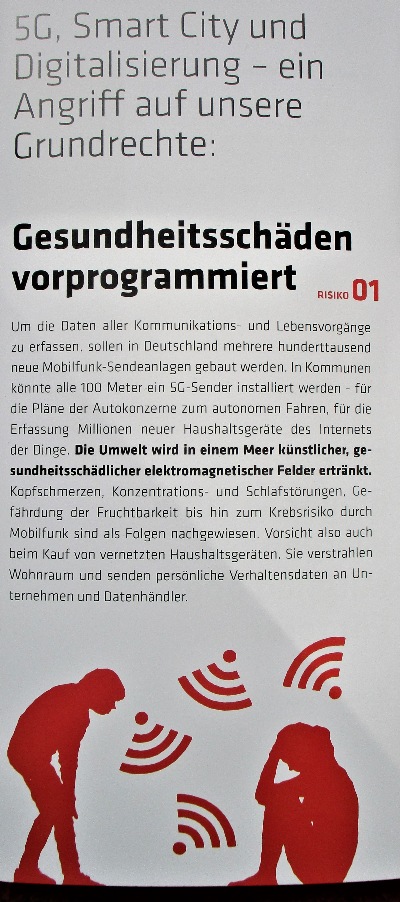 5G, Smart City und Digitalisierung – ein Angriff auf unsere Grundrechte:

Gesundheitsschäden vorprogrammiert

RISIKO 01

Um die Daten aller Kommunikations- und Lebensvorgänge zu erfassen, sollen in Deutschland mehrere hunderttausend neue Mobilfunk-Sendeanlagen gebaut werden. In Kommunen könnte alle 100 Meter ein 5G-Sender installiert werden - für die Pläne der Autokonzerne zum autonomen Fahren, für die Erfassung Millionen neuer Haushaltsgeräte des Internets der Dinge. Die Umwelt wird in einem Meer künstlicher, gesundheitsschädlicher elektromagnetischer Felder ertränkt. Kopfschmerzen, Konzentrations- und Schlafstörungen, Gefährdung der Fruchtbarkeit bis hin zum Krebsrisiko durch Mobilfunk sind als Folgen nachgewiesen. Vorsicht also auch beim Kauf von vernetzten Haushaltsgeräten. Sie verstrahlen Wohnraum und senden persönliche Verhaltensdaten an Unternehmen und Datenhändler.